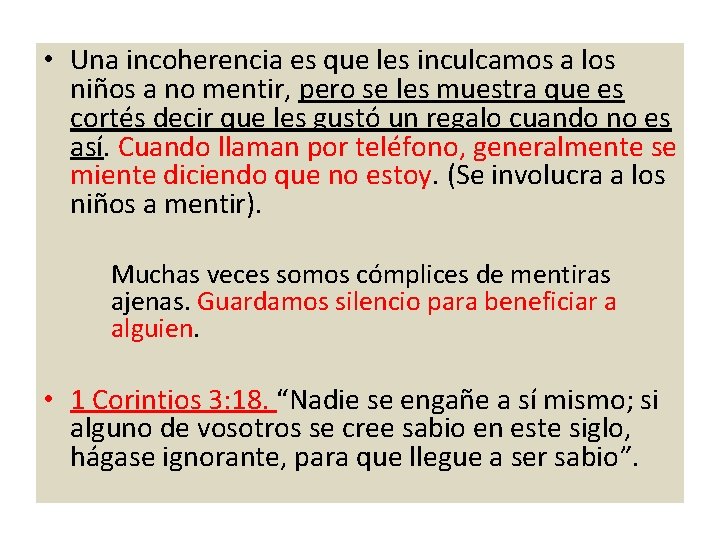 • Una incoherencia es que les inculcamos a los niños a no mentir, pero se les muestra que es cortés decir que les gustó un regalo cuando no es así. Cuando llaman por teléfono, generalmente se miente diciendo que no estoy. (Se involucra a los niños a mentir).

Muchas veces somos cómplices de mentiras ajenas. Guardamos silencio para beneficiar a alguien.

• 1 Corintios 3:18. “Nadie se engañe a sí mismo; si alguno de vosotros se cree sabio en este siglo, hágase ignorante, para que llegue a ser sabio”.